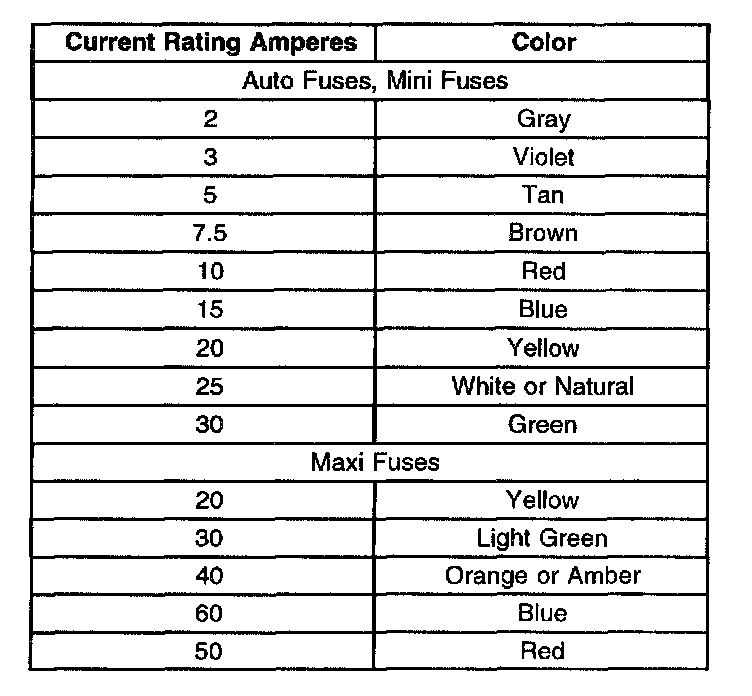 | Current Rating Amperes | Color |
|---|---|
| Auto Fuses, Mini Fuses | |
| 2 | Gray |
| 3 | Violet |
| 5 | Tan |
| 7.5 | Brown |
| 10 | Red |
| 15 | Blue |
| 20 | Yellow |
| 25 | White or Natural |
| 30 | Green |
| Maxi Fuses | |
| 20 | Yellow |
| 30 | Light Green |
| 40 | Orange or Amber |
| 60 | Blue |
| 50 | Red |